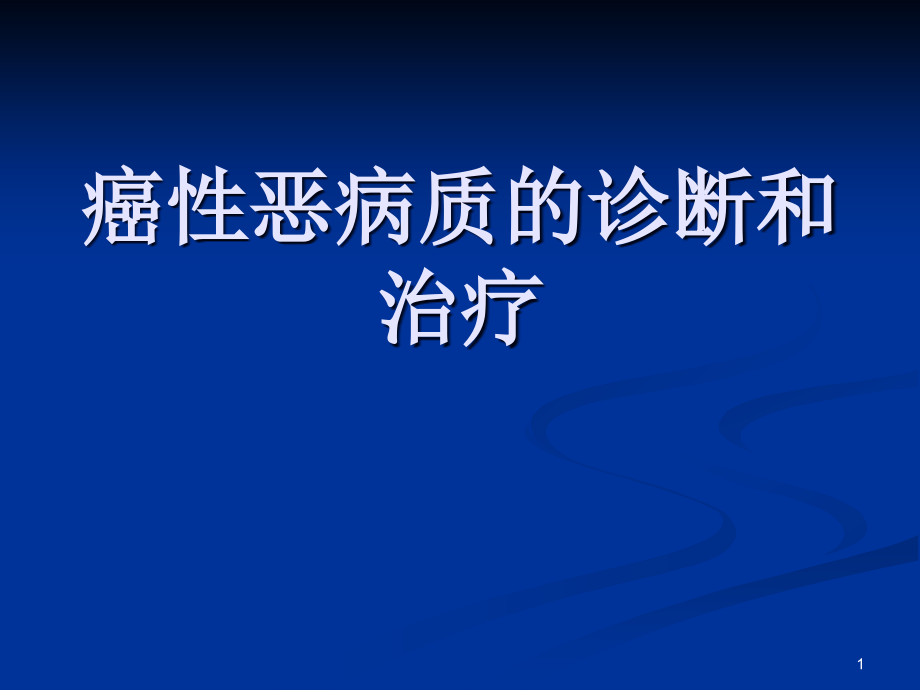 癌性恶病质的诊断和治疗

1